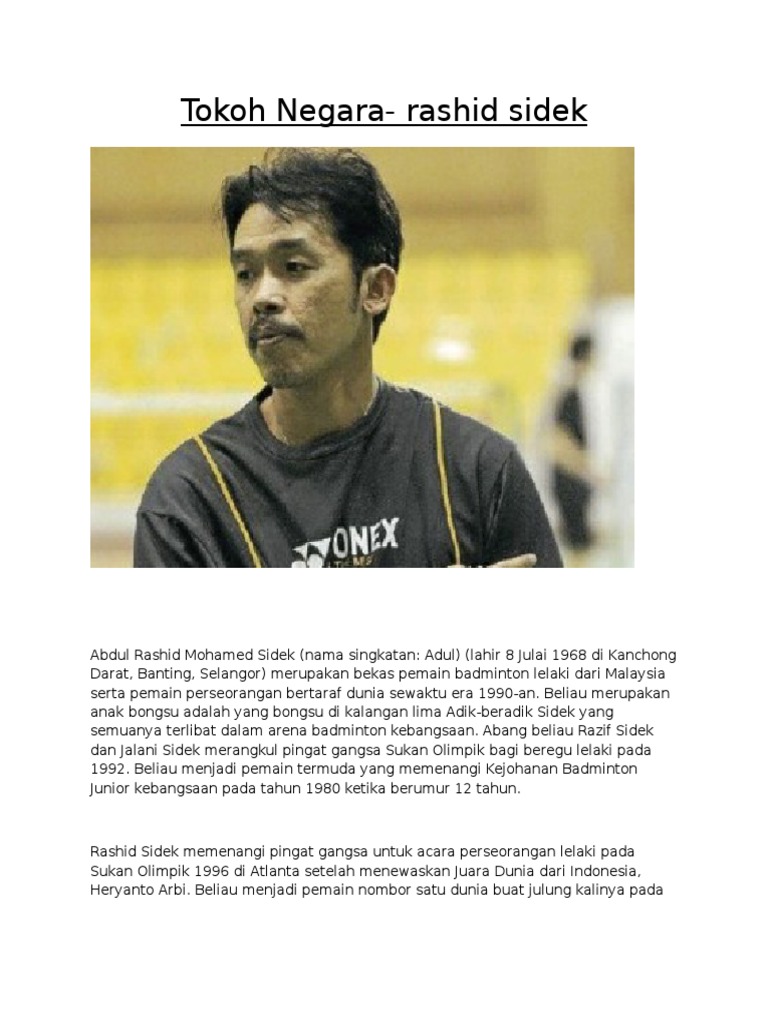 Tokoh Negara- rashid sidek

ONEX

Abdul Rashid Mohamed Sidek (nama singkatan: Adul) (lahir 8 Julai 1968 di Kanchong Darat, Banting, Selangor) merupakan bekas pemain badminton lelaki dari Malaysia serta pemain perseorangan bertaraf dunia sewaktu era 1990-an. Beliau merupakan anak bongsu adalah yang bongsu di kalangan lima Adik-beradik Sidek yang semuanya terlibat dalam arena badminton kebangsaan. Abang beliau Razif Sidek dan Jalani Sidek merangkul pingat gangsa Sukan Olimpik bagi beregu lelaki pada 1992. Beliau menjadi pemain termuda yang memenangi Kejohanan Badminton Junior kebangsaan pada tahun 1980 ketika berumur 12 tahun.

Rashid Sidek memenangi pingat gangsa untuk acara perseorangan lelaki pada Sukan Olimpik 1996 di Atlanta setelah menewaskan Juara Dunia dari Indonesia, Heryanto Arbi. Beliau menjadi pemain nombor satu dunia buat julung kalinya pada